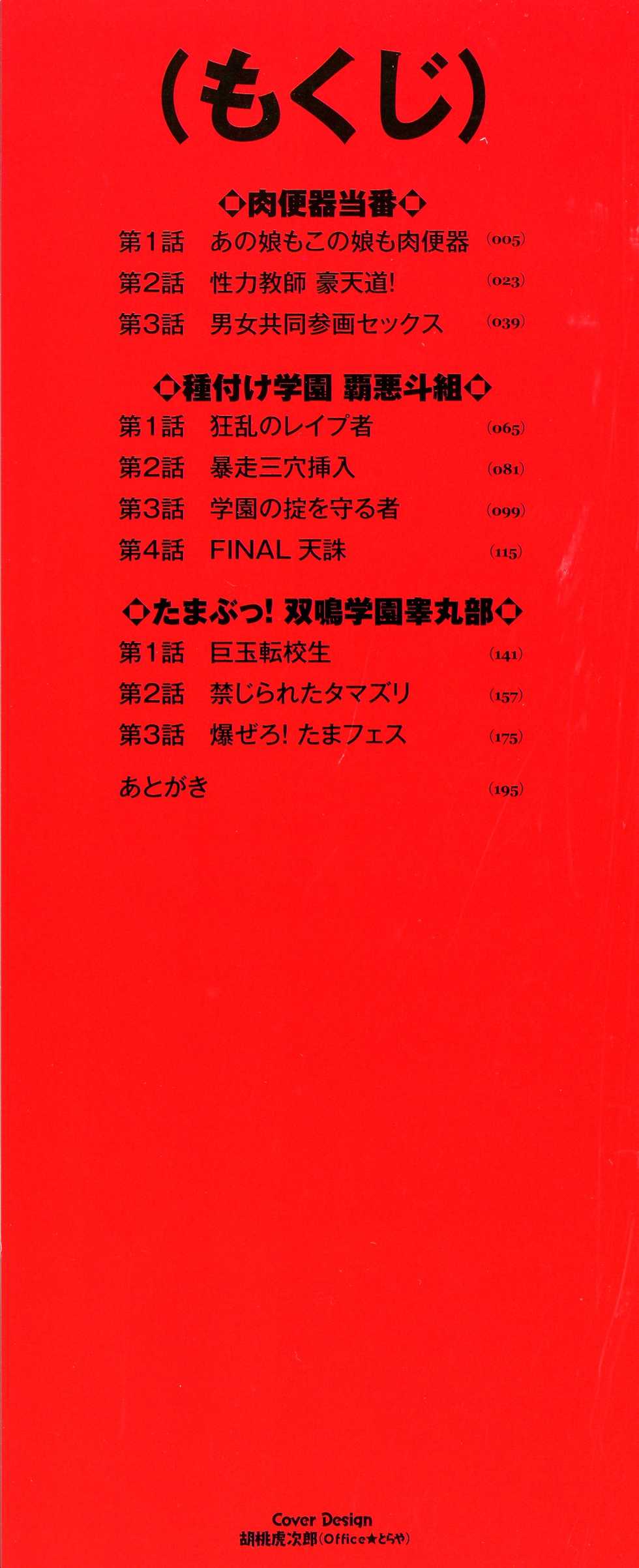 (もくじ)

◇肉便器当番◇
第1話 あの娘もこの娘も肉便器 (005)
第2話 性力教師 豪天道! (023)
第3話 男女共同参画セックス (039)

◇種付け学園 覇悪斗組◇
第1話 狂乱のレイプ者 (065)
第2話 暴走三穴挿入 (081)
第3話 学園の掟を守る者 (099)
第4話 FINAL 天誅 (115)

◇たまぶっ! 双鳴学園睾丸部◇
第1話 巨玉転校生 (141)
第2話 禁じられたタマズリ (157)
第3話 爆ぜろ! たまフェス (175)

あとがき (195)

Cover Design
胡桃虎次郎(Office★とらや)